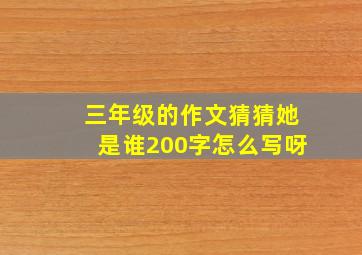 三年级的作文猜猜她是谁200字怎么写呀